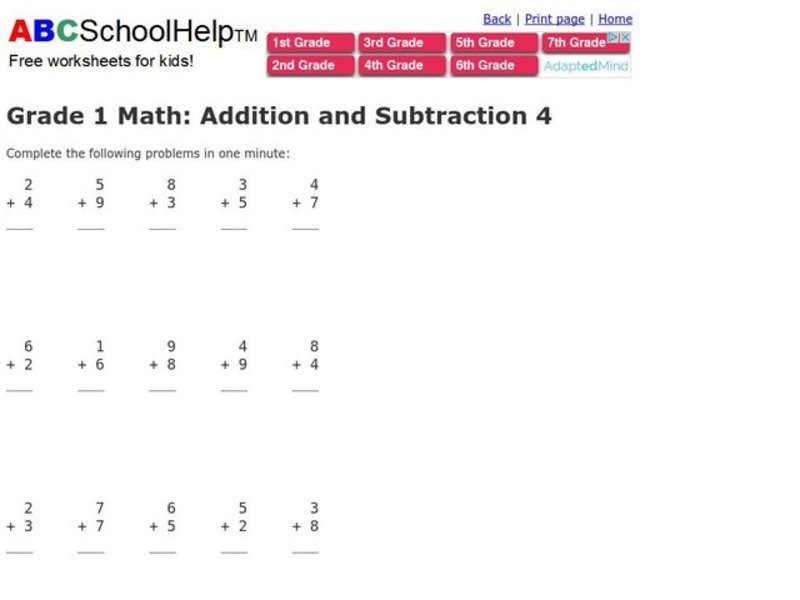 ABCSchoolHelpTM
Free worksheets for kids!

Back | Print page | Home

1st Grade 3rd Grade 5th Grade 7th Grade
2nd Grade 4th Grade 6th Grade AdaptedMind

Grade 1 Math: Addition and Subtraction 4

Complete the following problems in one minute:

$\begin{array}{r} 2 \\ +\ 4 \\ \hline \end{array}$ $\begin{array}{r} 5 \\ +\ 9 \\ \hline \end{array}$ $\begin{array}{r} 8 \\ +\ 3 \\ \hline \end{array}$ $\begin{array}{r} 3 \\ +\ 5 \\ \hline \end{array}$ $\begin{array}{r} 4 \\ +\ 7 \\ \hline \end{array}$

$\begin{array}{r} 6 \\ +\ 2 \\ \hline \end{array}$ $\begin{array}{r} 1 \\ +\ 6 \\ \hline \end{array}$ $\begin{array}{r} 9 \\ +\ 8 \\ \hline \end{array}$ $\begin{array}{r} 4 \\ +\ 9 \\ \hline \end{array}$ $\begin{array}{r} 8 \\ +\ 4 \\ \hline \end{array}$

$\begin{array}{r} 2 \\ +\ 3 \\ \hline \end{array}$ $\begin{array}{r} 7 \\ +\ 7 \\ \hline \end{array}$ $\begin{array}{r} 6 \\ +\ 5 \\ \hline \end{array}$ $\begin{array}{r} 5 \\ +\ 2 \\ \hline \end{array}$ $\begin{array}{r} 3 \\ +\ 8 \\ \hline \end{array}$